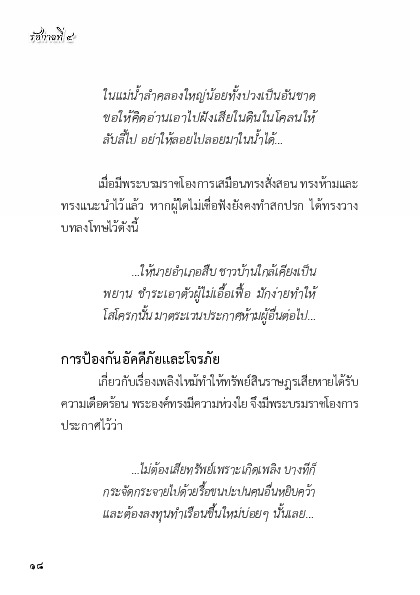 รัชกาลที่ ๔

ในแม่น้ำลำคลองใหญ่น้อยทั้งปวงเป็นอันขาด ขอให้คิดอ่านเอาไปฝังเสียในดินในโคลนให้ลับลี้ไป อย่าให้ลอยไปลอยมาในน้ำได้...

เมื่อมีพระบรมราชโองการเสมือนทรงสั่งสอน ทรงห้ามและทรงแนะนำไว้แล้ว หากผู้ใดไม่เชื่อฟังยังคงทำสกปรก ได้ทรงวางบทลงโทษไว้ดังนี้

...ให้นายอำเภอสืบ ชาวบ้านใกล้เคียงเป็นพยาน ชำระเอาตัวผู้ไม่เอื้อเฟื้อ มักง่ายทำให้โสโครกนั้น มาตระเวนประกาศห้ามผู้อื่นต่อไป...

การป้องกันอัคคีภัยและโจรภัย

เกี่ยวกับเรื่องเพลิงไหม้ทำให้ทรัพย์สินราษฎรเสียหายได้รับความเดือดร้อน พระองค์ทรงมีความห่วงใย จึงมีพระบรมราชโองการประกาศไว้ว่า

...ไม่ต้องเสียทรัพย์เพราะเกิดเพลิง บางทีก็กระจัดกระจายไปด้วยรื้อขนปะปนคนอื่นหยิบคว้า และต้องลงทุนทำเรือนขึ้นใหม่บ่อยๆ นั้นเลย...

๑๘